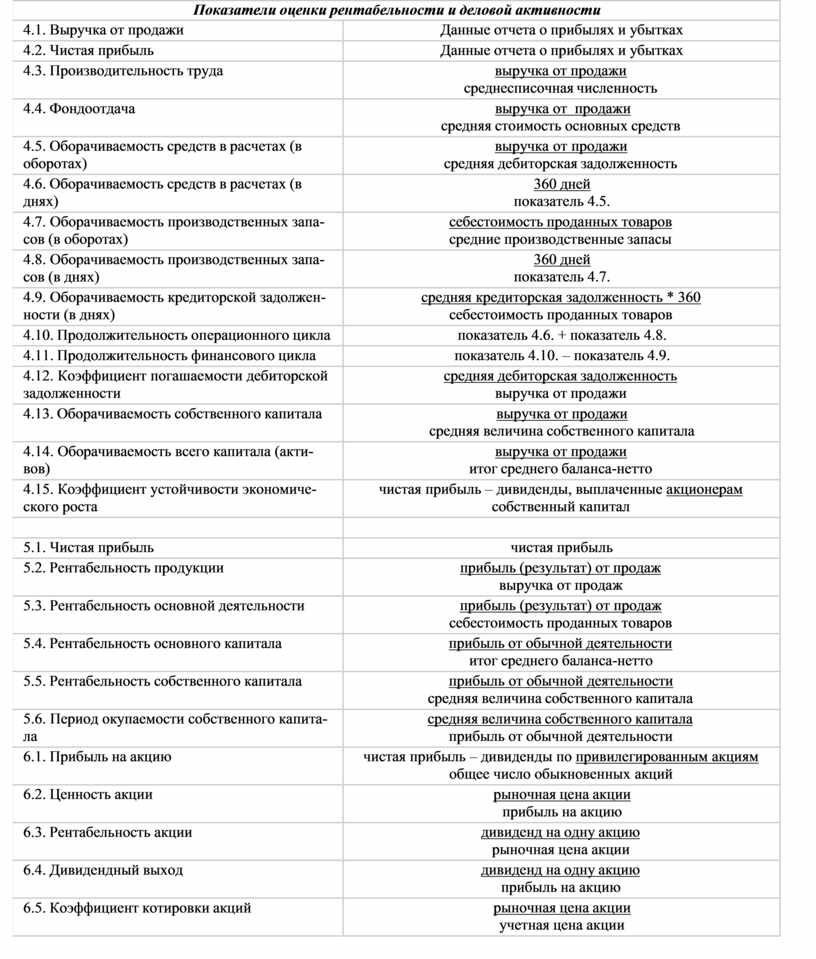 | Показатели оценки рентабельности и деловой активности | |
|---|---|
| 4.1. Выручка от продажи | Данные отчета о прибылях и убытках |
| 4.2. Чистая прибыль | Данные отчета о прибылях и убытках |
| 4.3. Производительность труда | $\frac{\text{выручка от продажи}}{\text{среднесписочная численность}}$ |
| 4.4. Фондоотдача | $\frac{\text{выручка от продажи}}{\text{средняя стоимость основных средств}}$ |
| 4.5. Оборачиваемость средств в расчетах (в оборотах) | $\frac{\text{выручка от продажи}}{\text{средняя дебиторская задолженность}}$ |
| 4.6. Оборачиваемость средств в расчетах (в днях) | $\frac{\text{360 дней}}{\text{показатель 4.5.}}$ |
| 4.7. Оборачиваемость производственных запасов (в оборотах) | $\frac{\text{себестоимость проданных товаров}}{\text{средние производственные запасы}}$ |
| 4.8. Оборачиваемость производственных запасов (в днях) | $\frac{\text{360 дней}}{\text{показатель 4.7.}}$ |
| 4.9. Оборачиваемость кредиторской задолженности (в днях) | $\frac{\text{средняя кредиторская задолженность * 360}}{\text{себестоимость проданных товаров}}$ |
| 4.10. Продолжительность операционного цикла | показатель 4.6. + показатель 4.8. |
| 4.11. Продолжительность финансового цикла | показатель 4.10. – показатель 4.9. |
| 4.12. Коэффициент погашаемости дебиторской задолженности | $\frac{\text{средняя дебиторская задолженность}}{\text{выручка от продажи}}$ |
| 4.13. Оборачиваемость собственного капитала | $\frac{\text{выручка от продажи}}{\text{средняя величина собственного капитала}}$ |
| 4.14. Оборачиваемость всего капитала (активов) | $\frac{\text{выручка от продажи}}{\text{итог среднего баланса-нетто}}$ |
| 4.15. Коэффициент устойчивости экономического роста | $\frac{\text{чистая прибыль – дивиденды, выплаченные акционерам}}{\text{собственный капитал}}$ |
| | |
| 5.1. Чистая прибыль | чистая прибыль |
| 5.2. Рентабельность продукции | $\frac{\text{прибыль (результат) от продаж}}{\text{выручка от продаж}}$ |
| 5.3. Рентабельность основной деятельности | $\frac{\text{прибыль (результат) от продаж}}{\text{себестоимость проданных товаров}}$ |
| 5.4. Рентабельность основного капитала | $\frac{\text{прибыль от обычной деятельности}}{\text{итог среднего баланса-нетто}}$ |
| 5.5. Рентабельность собственного капитала | $\frac{\text{прибыль от обычной деятельности}}{\text{средняя величина собственного капитала}}$ |
| 5.6. Период окупаемости собственного капитала | $\frac{\text{средняя величина собственного капитала}}{\text{прибыль от обычной деятельности}}$ |
| 6.1. Прибыль на акцию | $\frac{\text{чистая прибыль – дивиденды по привилегированным акциям}}{\text{общее число обыкновенных акций}}$ |
| 6.2. Ценность акции | $\frac{\text{рыночная цена акции}}{\text{прибыль на акцию}}$ |
| 6.3. Рентабельность акции | $\frac{\text{дивиденд на одну акцию}}{\text{рыночная цена акции}}$ |
| 6.4. Дивидендный выход | $\frac{\text{дивиденд на одну акцию}}{\text{прибыль на акцию}}$ |
| 6.5. Коэффициент котировки акций | $\frac{\text{рыночная цена акции}}{\text{учетная цена акции}}$ |